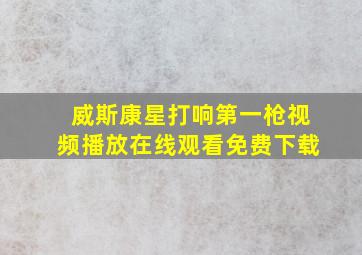 威斯康星打响第一枪视频播放在线观看免费下载